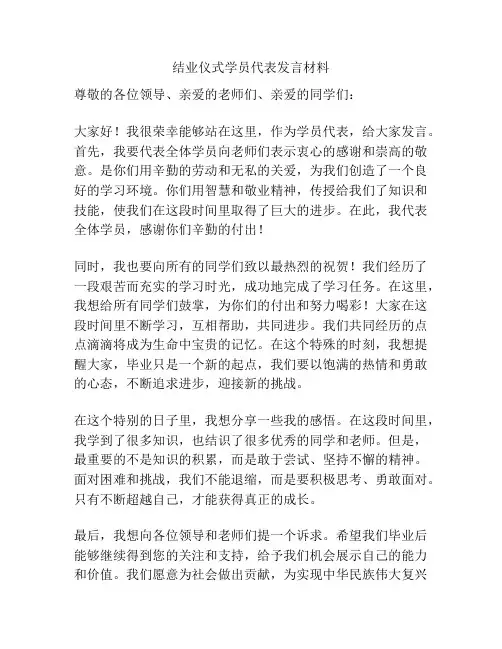 结业仪式学员代表发言材料

尊敬的各位领导、亲爱的老师们、亲爱的同学们：

大家好！我很荣幸能够站在这里，作为学员代表，给大家发言。首先，我要代表全体学员向老师们表示衷心的感谢和崇高的敬意。是你们用辛勤的劳动和无私的关爱，为我们创造了一个良好的学习环境。你们用智慧和敬业精神，传授给我们了知识和技能，使我们在这段时间里取得了巨大的进步。在此，我代表全体学员，感谢你们辛勤的付出！

同时，我也要向所有的同学们致以最热烈的祝贺！我们经历了一段艰苦而充实的学习时光，成功地完成了学习任务。在这里，我想给所有同学们鼓掌，为你们的付出和努力喝彩！大家在这段时间里不断学习，互相帮助，共同进步。我们共同经历的点点滴滴将成为生命中宝贵的记忆。在这个特殊的时刻，我想提醒大家，毕业只是一个新的起点，我们要以饱满的热情和勇敢的心态，不断追求进步，迎接新的挑战。

在这个特别的日子里，我想分享一些我的感悟。在这段时间里，我学到了很多知识，也结识了很多优秀的同学和老师。但是，最重要的不是知识的积累，而是敢于尝试、坚持不懈的精神。面对困难和挑战，我们不能退缩，而是要积极思考、勇敢面对。只有不断超越自己，才能获得真正的成长。

最后，我想向各位领导和老师们提一个诉求。希望我们毕业后能够继续得到您的关注和支持，给予我们机会展示自己的能力和价值。我们愿意为社会做出贡献，为实现中华民族伟大复兴